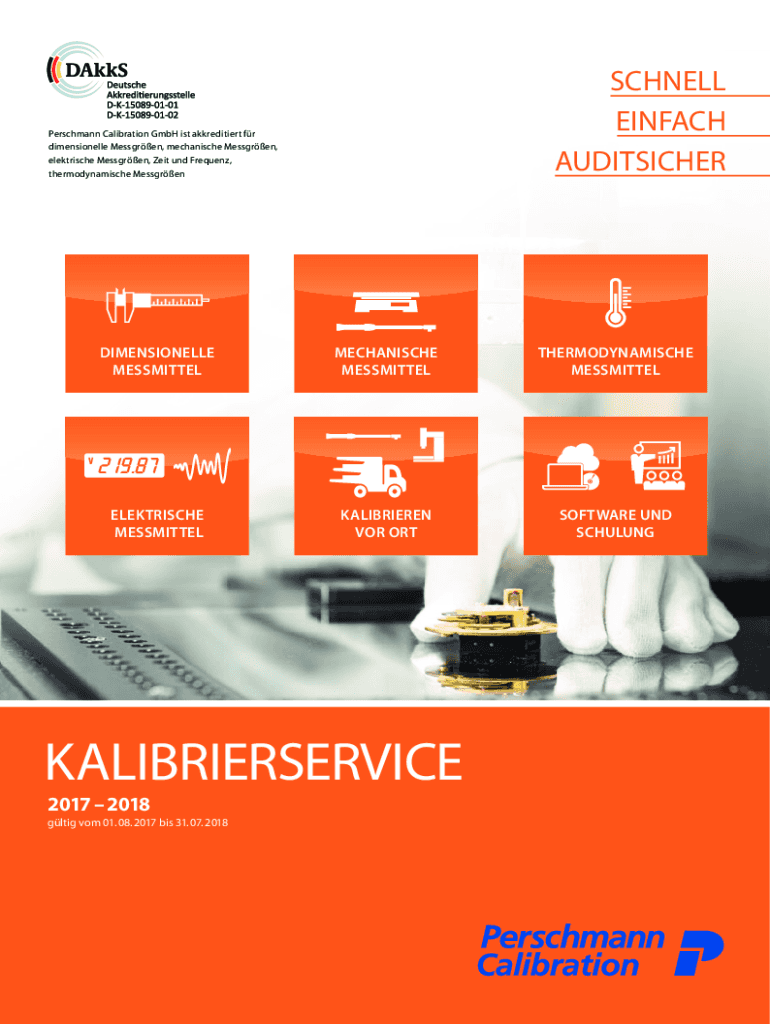 DAkkS
Deutsche
Akkreditierungsstelle
D-K-15089-01-01
D-K-15089-01-02

Perschmann Calibration GmbH ist akkreditiert für dimensionelle Messgrößen, mechanische Messgrößen, elektrische Messgrößen, Zeit und Frequenz, thermodynamische Messgrößen

SCHNELL
EINFACH
AUDITSICHER

DIMENSIONELLE
MESSMITTEL

MECHANISCHE
MESSMITTEL

THERMODYNAMISCHE
MESSMITTEL

V 219.87

ELEKTRISCHE
MESSMITTEL

KALIBRIEREN
VOR ORT

SOFTWARE UND
SCHULUNG

KALIBRIERSERVICE

2017 – 2018
gültig vom 01. 08. 2017 bis 31. 07. 2018

Perschmann
Calibration